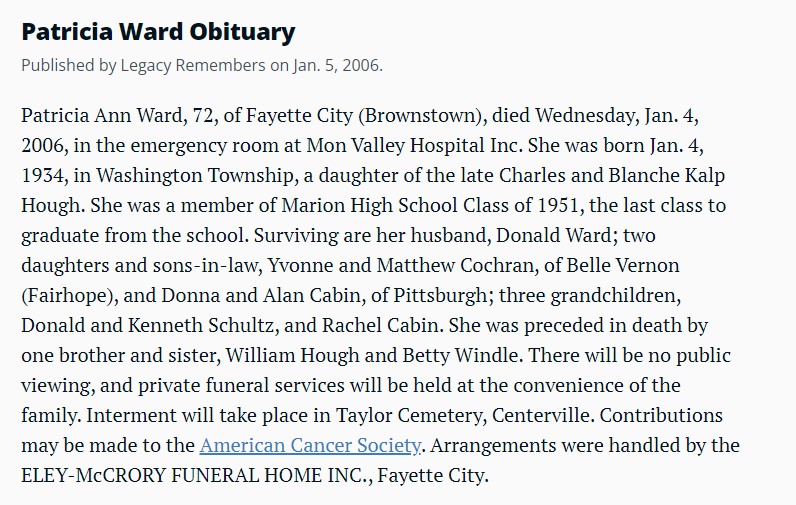 Patricia Ward Obituary

Published by Legacy Remembers on Jan. 5, 2006.

Patricia Ann Ward, 72, of Fayette City (Brownstown), died Wednesday, Jan. 4, 2006, in the emergency room at Mon Valley Hospital Inc. She was born Jan. 4, 1934, in Washington Township, a daughter of the late Charles and Blanche Kalp Hough. She was a member of Marion High School Class of 1951, the last class to graduate from the school. Surviving are her husband, Donald Ward; two daughters and sons-in-law, Yvonne and Matthew Cochran, of Belle Vernon (Fairhope), and Donna and Alan Cabin, of Pittsburgh; three grandchildren, Donald and Kenneth Schultz, and Rachel Cabin. She was preceded in death by one brother and sister, William Hough and Betty Windle. There will be no public viewing, and private funeral services will be held at the convenience of the family. Interment will take place in Taylor Cemetery, Centerville. Contributions may be made to the American Cancer Society. Arrangements were handled by the ELEY-McCRORY FUNERAL HOME INC., Fayette City.